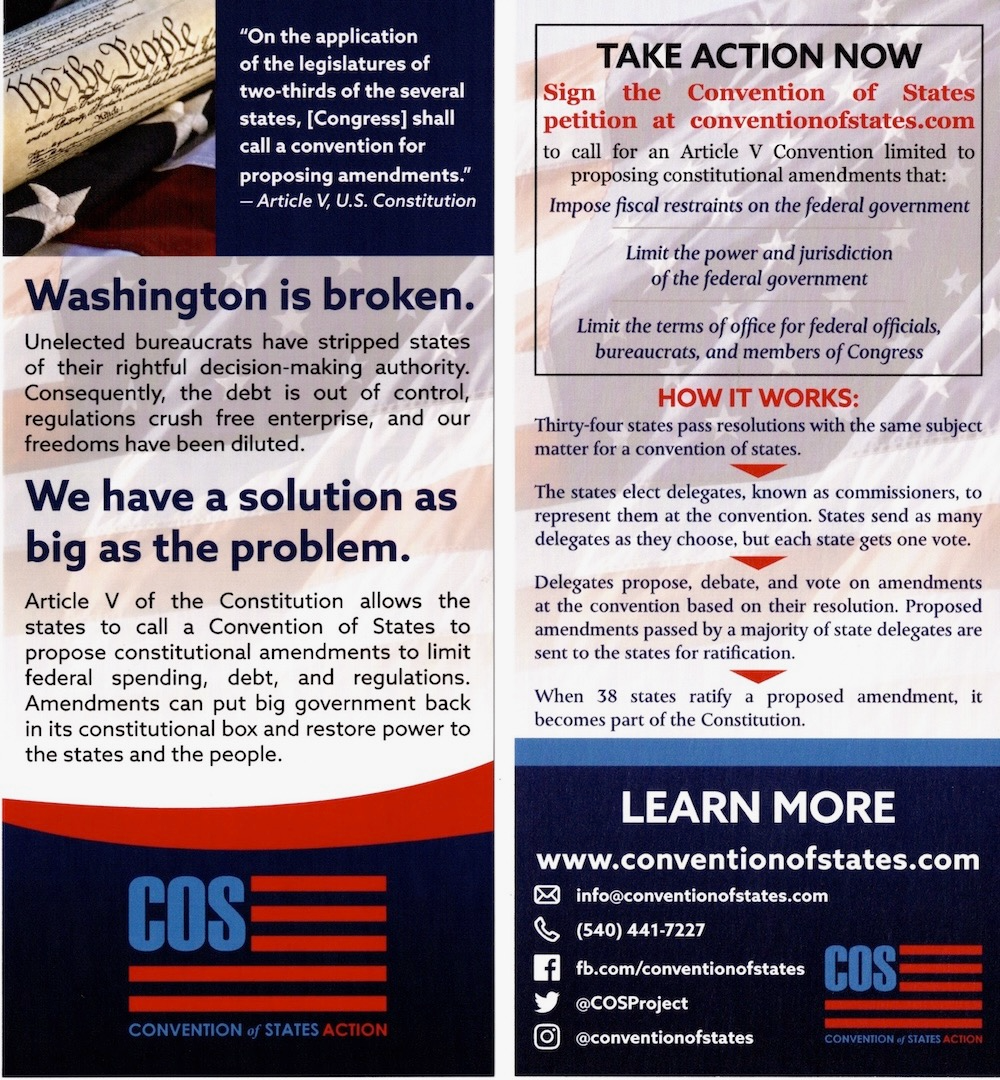 We the People

"On the application of the legislatures of two-thirds of the several states, [Congress] shall call a convention for proposing amendments."
— Article V, U.S. Constitution

Washington is broken.

Unelected bureaucrats have stripped states of their rightful decision-making authority. Consequently, the debt is out of control, regulations crush free enterprise, and our freedoms have been diluted.

We have a solution as big as the problem.

Article V of the Constitution allows the states to call a Convention of States to propose constitutional amendments to limit federal spending, debt, and regulations. Amendments can put big government back in its constitutional box and restore power to the states and the people.

COS
CONVENTION of STATES ACTION

TAKE ACTION NOW
Sign the Convention of States petition at conventionofstates.com
to call for an Article V Convention limited to proposing constitutional amendments that:

Impose fiscal restraints on the federal government

Limit the power and jurisdiction of the federal government

Limit the terms of office for federal officials, bureaucrats, and members of Congress

HOW IT WORKS:
Thirty-four states pass resolutions with the same subject matter for a convention of states.

The states elect delegates, known as commissioners, to represent them at the convention. States send as many delegates as they choose, but each state gets one vote.

Delegates propose, debate, and vote on amendments at the convention based on their resolution. Proposed amendments passed by a majority of state delegates are sent to the states for ratification.

When 38 states ratify a proposed amendment, it becomes part of the Constitution.

LEARN MORE
www.conventionofstates.com
info@conventionofstates.com
(540) 441-7227
fb.com/conventionofstates
@COSProject
@conventionofstates

COS
CONVENTION of STATES ACTION